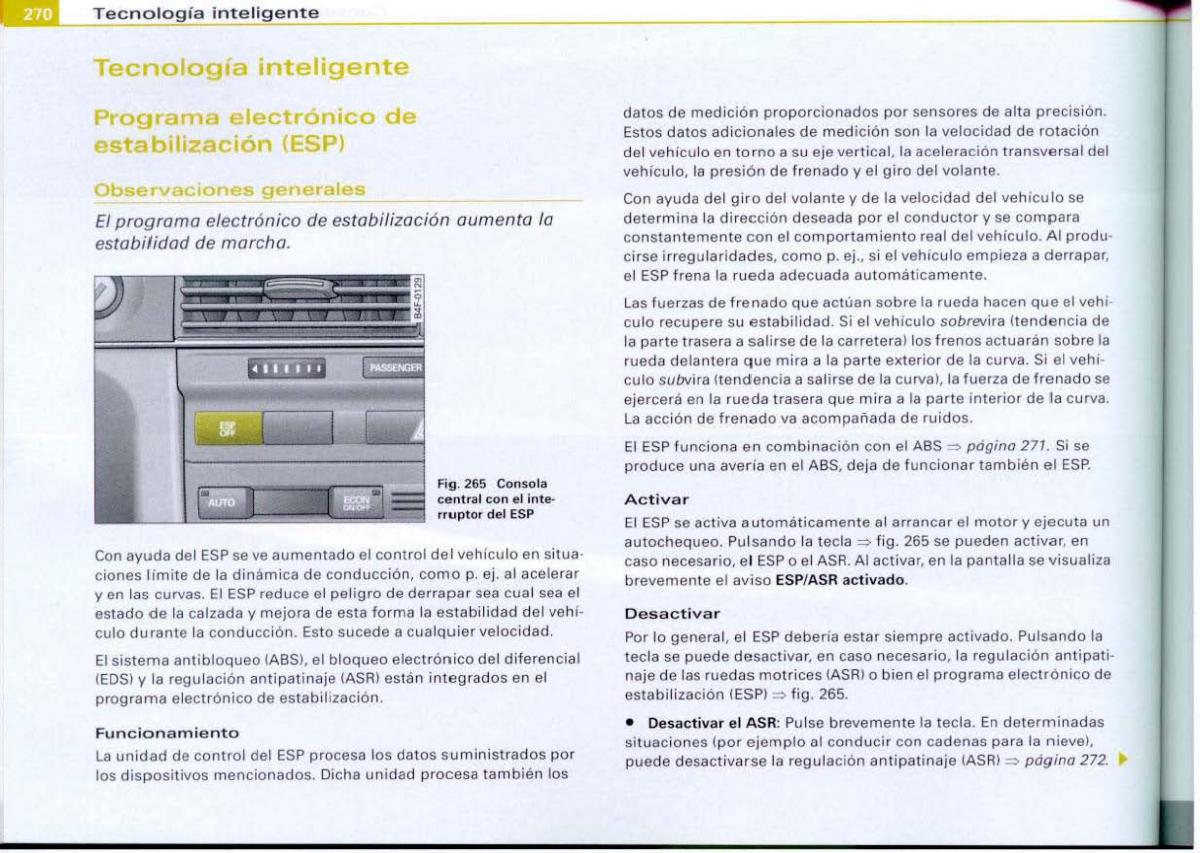 270 Tecnología inteligente

Tecnología inteligente

Programa electrónico de estabilización (ESP)

Observaciones generales

El programa electrónico de estabilización aumenta la estabilidad de marcha.

B4F-0129

PASSENGER

ESP OFF

AUTO

ECON ON/OFF

Fig. 265 Consola central con el interruptor del ESP

Con ayuda del ESP se ve aumentado el control del vehículo en situaciones límite de la dinámica de conducción, como p. ej. al acelerar y en las curvas. El ESP reduce el peligro de derrapar sea cual sea el estado de la calzada y mejora de esta forma la estabilidad del vehículo durante la conducción. Esto sucede a cualquier velocidad.

El sistema antibloqueo (ABS), el bloqueo electrónico del diferencial (EDS) y la regulación antipatinaje (ASR) están integrados en el programa electrónico de estabilización.

Funcionamiento

La unidad de control del ESP procesa los datos suministrados por los dispositivos mencionados. Dicha unidad procesa también los datos de medición proporcionados por sensores de alta precisión. Estos datos adicionales de medición son la velocidad de rotación del vehículo en torno a su eje vertical, la aceleración transversal del vehículo, la presión de frenado y el giro del volante.

Con ayuda del giro del volante y de la velocidad del vehículo se determina la dirección deseada por el conductor y se compara constantemente con el comportamiento real del vehículo. Al producirse irregularidades, como p. ej., si el vehículo empieza a derrapar, el ESP frena la rueda adecuada automáticamente.

Las fuerzas de frenado que actúan sobre la rueda hacen que el vehículo recupere su estabilidad. Si el vehículo sobrevira (tendencia de la parte trasera a salirse de la carretera) los frenos actuarán sobre la rueda delantera que mira a la parte exterior de la curva. Si el vehículo subvira (tendencia a salirse de la curva), la fuerza de frenado se ejercerá en la rueda trasera que mira a la parte interior de la curva. La acción de frenado va acompañada de ruidos.

El ESP funciona en combinación con el ABS ⇒ página 271. Si se produce una avería en el ABS, deja de funcionar también el ESP.

Activar

El ESP se activa automáticamente al arrancar el motor y ejecuta un autochequeo. Pulsando la tecla ⇒ fig. 265 se pueden activar, en caso necesario, el ESP o el ASR. Al activar, en la pantalla se visualiza brevemente el aviso ESP/ASR activado.

Desactivar

Por lo general, el ESP debería estar siempre activado. Pulsando la tecla se puede desactivar, en caso necesario, la regulación antipatinaje de las ruedas motrices (ASR) o bien el programa electrónico de estabilización (ESP) ⇒ fig. 265.

• Desactivar el ASR: Pulse brevemente la tecla. En determinadas situaciones (por ejemplo al conducir con cadenas para la nieve), puede desactivarse la regulación antipatinaje (ASR) ⇒ página 272. ▶